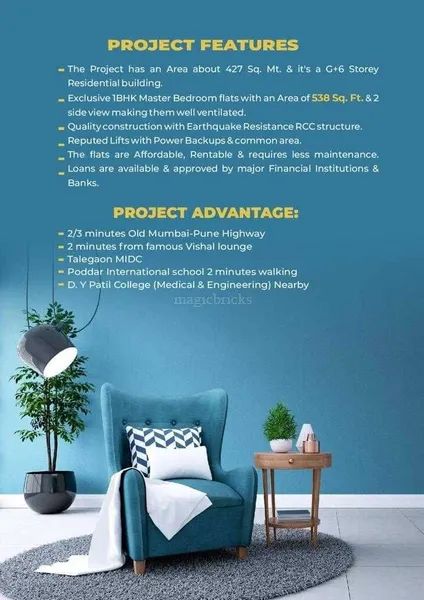 PROJECT FEATURES

- The Project has an Area about 427 Sq. Mt. & it's a G+6 Storey Residential building.
- Exclusive 1BHK Master Bedroom flats with an Area of 538 Sq. Ft. & 2 side view making them well ventilated.
- Quality construction with Earthquake Resistance RCC structure.
- Reputed Lifts with Power Backups & common area.
- The flats are Affordable, Rentable & requires less maintenance.
- Loans are available & approved by major Financial Institutions & Banks.

PROJECT ADVANTAGE:

- 2/3 minutes Old Mumbai-Pune Highway
- 2 minutes from famous Vishal lounge
- Talegaon MIDC
- Poddar International school 2 minutes walking
- D. Y Patil College (Medical & Engineering) Nearby

magicbricks